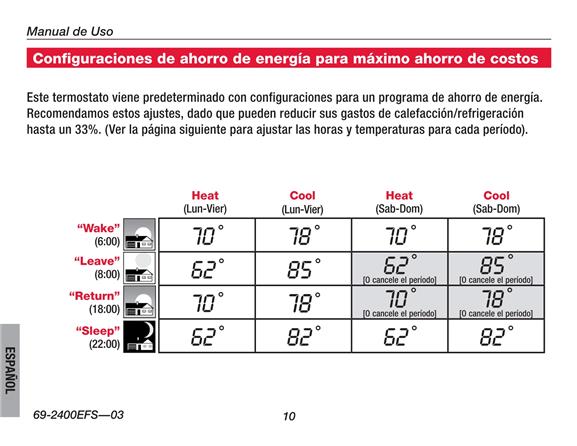 Manual de Uso

Configuraciones de ahorro de energía para máximo ahorro de costos

Este termostato viene predeterminado con configuraciones para un programa de ahorro de energía. Recomendamos estos ajustes, dado que pueden reducir sus gastos de calefacción/refrigeración hasta un 33%. (Ver la página siguiente para ajustar las horas y temperaturas para cada período).

| | Heat (Lun-Vier) | Cool (Lun-Vier) | Heat (Sab-Dom) | Cool (Sab-Dom) |
|---|---|---|---|---|
| "Wake" (6:00) | 70° | 78° | 70° | 78° |
| "Leave" (8:00) | 62° | 85° | 62° [O cancele el período] | 85° [O cancele el período] |
| "Return" (18:00) | 70° | 78° | 70° [O cancele el período] | 78° [O cancele el período] |
| "Sleep" (22:00) | 62° | 82° | 62° | 82° |

ESPAÑOL

69-2400EFS—03

10